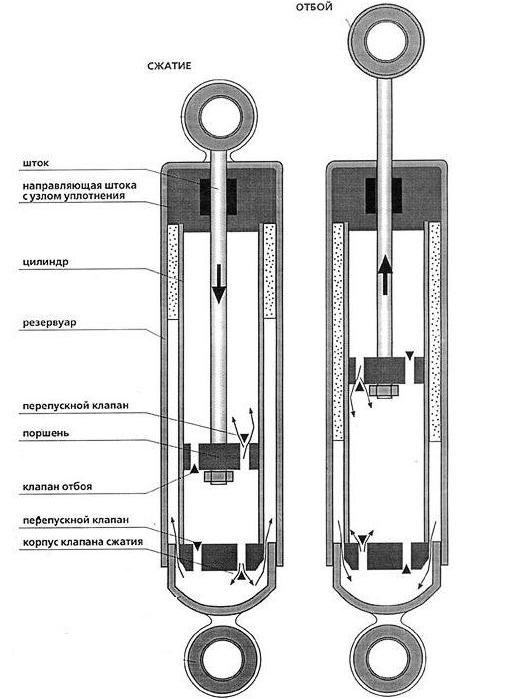 ОТБОЙ

СЖАТИЕ

шток

направляющая штока с узлом уплотнения

цилиндр

резервуар

перепускной клапан

поршень

клапан отбоя

перепускной клапан

корпус клапана сжатия